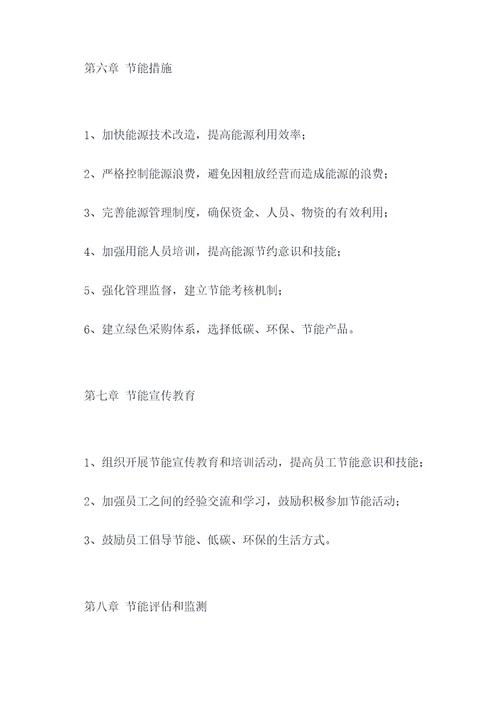 第六章 节能措施

1、加快能源技术改造，提高能源利用效率；

2、严格控制能源浪费，避免因粗放经营而造成能源的浪费；

3、完善能源管理制度，确保资金、人员、物资的有效利用；

4、加强用能人员培训，提高能源节约意识和技能；

5、强化管理监督，建立节能考核机制；

6、建立绿色采购体系，选择低碳、环保、节能产品。

第七章 节能宣传教育

1、组织开展节能宣传教育和培训活动，提高员工节能意识和技能；

2、加强员工之间的经验交流和学习，鼓励积极参加节能活动；

3、鼓励员工倡导节能、低碳、环保的生活方式。

第八章 节能评估和监测